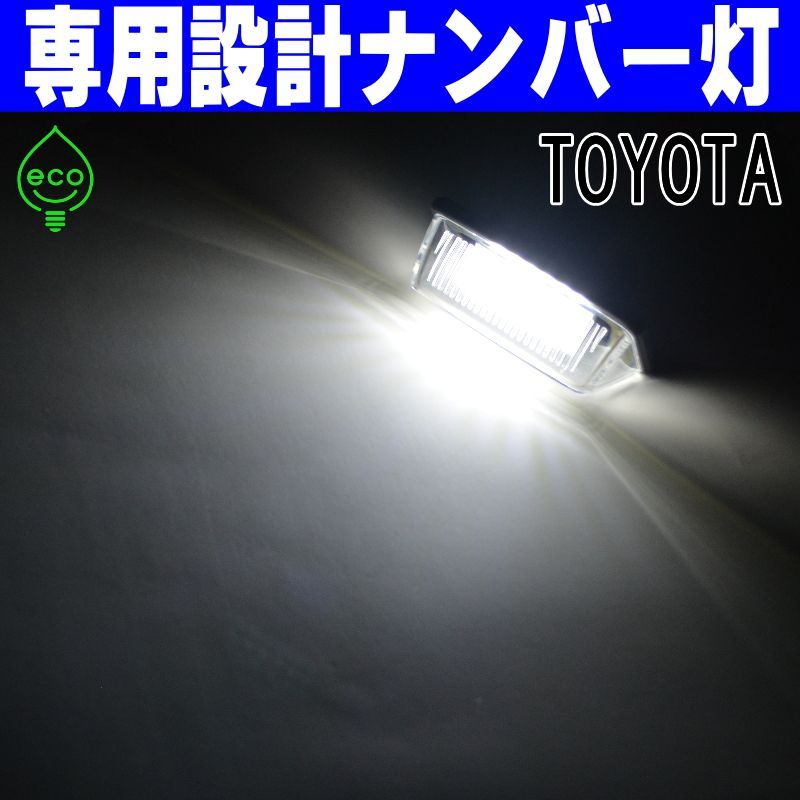 専用設計ナンバー灯

eco

TOYOTA